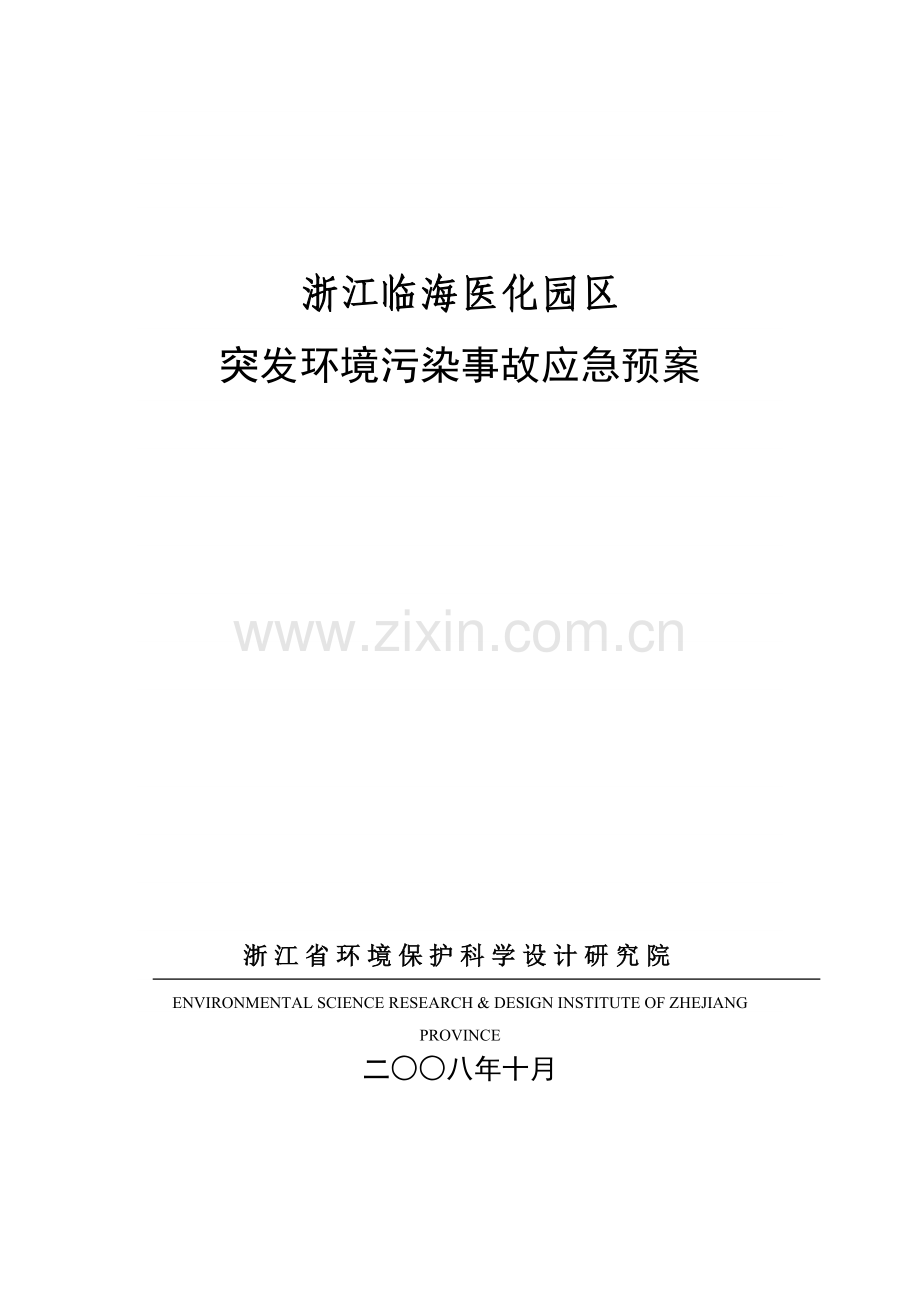 浙江临海医化园区

突发环境污染事故应急预案

www.zixin.com.cn

浙江省环境保护科学设计研究院

ENVIRONMENTAL SCIENCE RESEARCH & DESIGN INSTITUTE OF ZHEJIANG PROVINCE

二〇〇八年十月